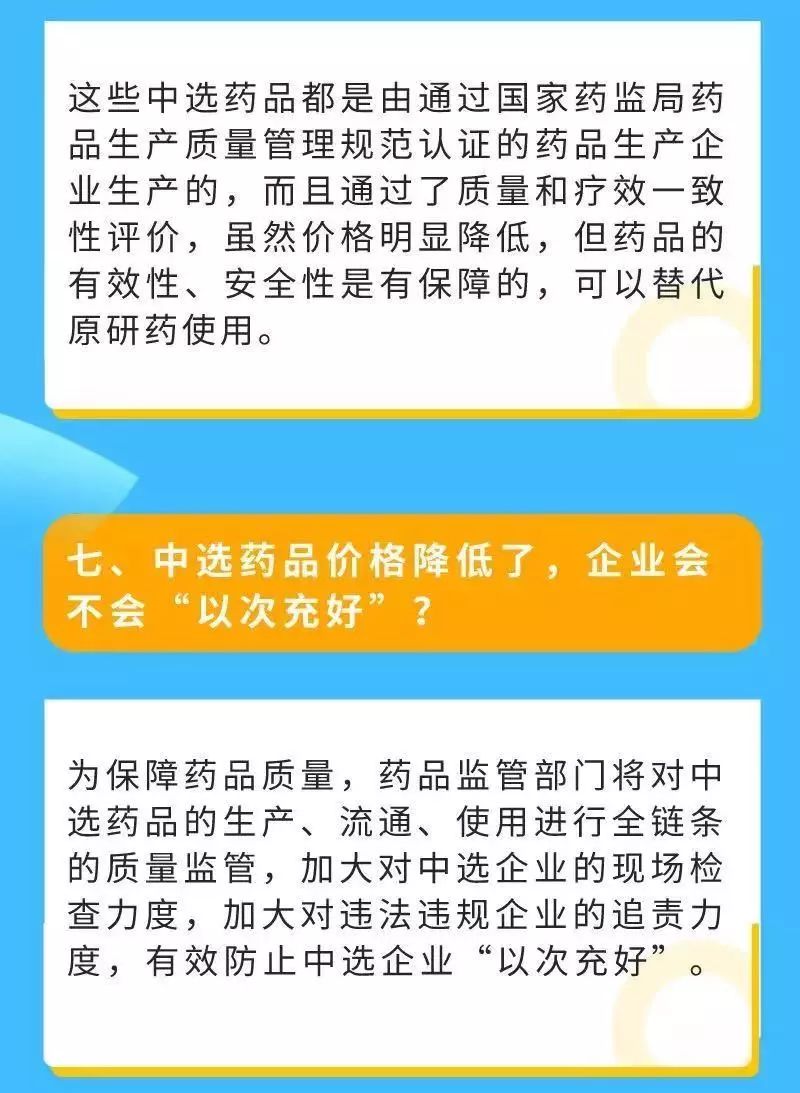 这些中选药品都是由通过国家药监局药品生产质量管理规范认证的药品生产企业生产的，而且通过了质量和疗效一致性评价，虽然价格明显降低，但药品的有效性、安全性是有保障的，可以替代原研药使用。

七、中选药品价格降低了，企业会不会“以次充好”？

为保障药品质量，药品监管部门将对中选药品的生产、流通、使用进行全链条的质量监管，加大对中选企业的现场检查力度，加大对违法违规企业的追责力度，有效防止中选企业“以次充好”。